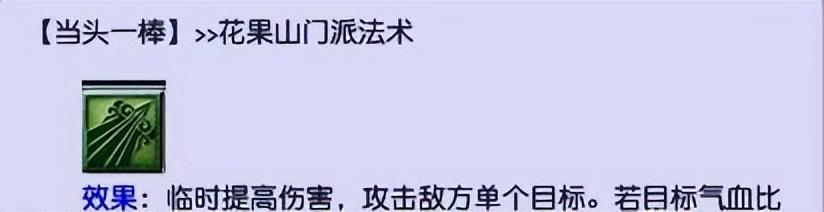 【当头一棒】>>花果山门派法术

效果：临时提高伤害，攻击敌方单个目标。若目标气血比